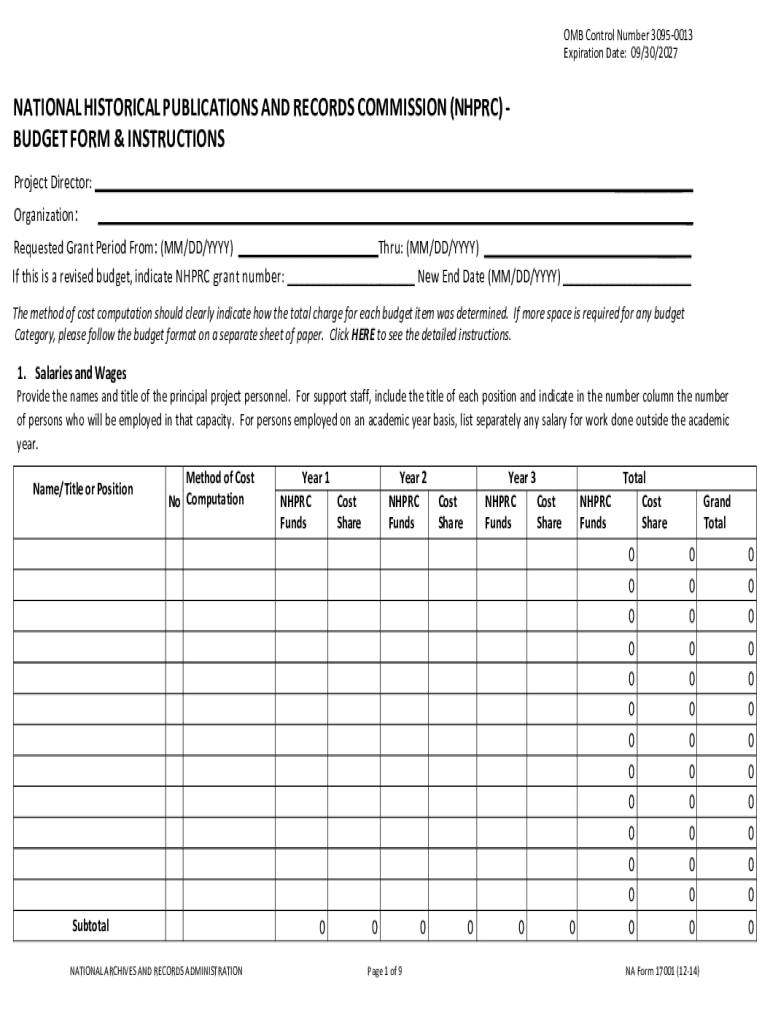 OMB Control Number 3095-0013
Expiration Date: 09/30/2027

NATIONAL HISTORICAL PUBLICATIONS AND RECORDS COMMISSION (NHPRC) - BUDGET FORM & INSTRUCTIONS

Project Director:

Organization:

Requested Grant Period From: (MM/DD/YYYY) Thru: (MM/DD/YYYY)
If this is a revised budget, indicate NHPRC grant number: New End Date (MM/DD/YYYY)

The method of cost computation should clearly indicate how the total charge for each budget item was determined. If more space is required for any budget Category, please follow the budget format on a separate sheet of paper. Click HERE to see the detailed instructions.

1. Salaries and Wages
Provide the names and title of the principal project personnel. For support staff, include the title of each position and indicate in the number column the number of persons who will be employed in that capacity. For persons employed on an academic year basis, list separately any salary for work done outside the academic year.

| Name/Title or Position | No | Method of Cost Computation | Year 1 NHPRC Funds | Year 1 Cost Share | Year 2 NHPRC Funds | Year 2 Cost Share | Year 3 NHPRC Funds | Year 3 Cost Share | Total NHPRC Funds | Total Cost Share | Grand Total |
|---|---|---|---|---|---|---|---|---|---|---|---|
| | | | | | | | | | 0 | 0 | 0 |
| | | | | | | | | | 0 | 0 | 0 |
| | | | | | | | | | 0 | 0 | 0 |
| | | | | | | | | | 0 | 0 | 0 |
| | | | | | | | | | 0 | 0 | 0 |
| | | | | | | | | | 0 | 0 | 0 |
| | | | | | | | | | 0 | 0 | 0 |
| | | | | | | | | | 0 | 0 | 0 |
| | | | | | | | | | 0 | 0 | 0 |
| | | | | | | | | | 0 | 0 | 0 |
| | | | | | | | | | 0 | 0 | 0 |
| | | | | | | | | | 0 | 0 | 0 |
| Subtotal | | | 0 | 0 | 0 | 0 | 0 | 0 | 0 | 0 | 0 |

NATIONAL ARCHIVES AND RECORDS ADMINISTRATION Page 1 of 9 NA Form 17001 (12-14)